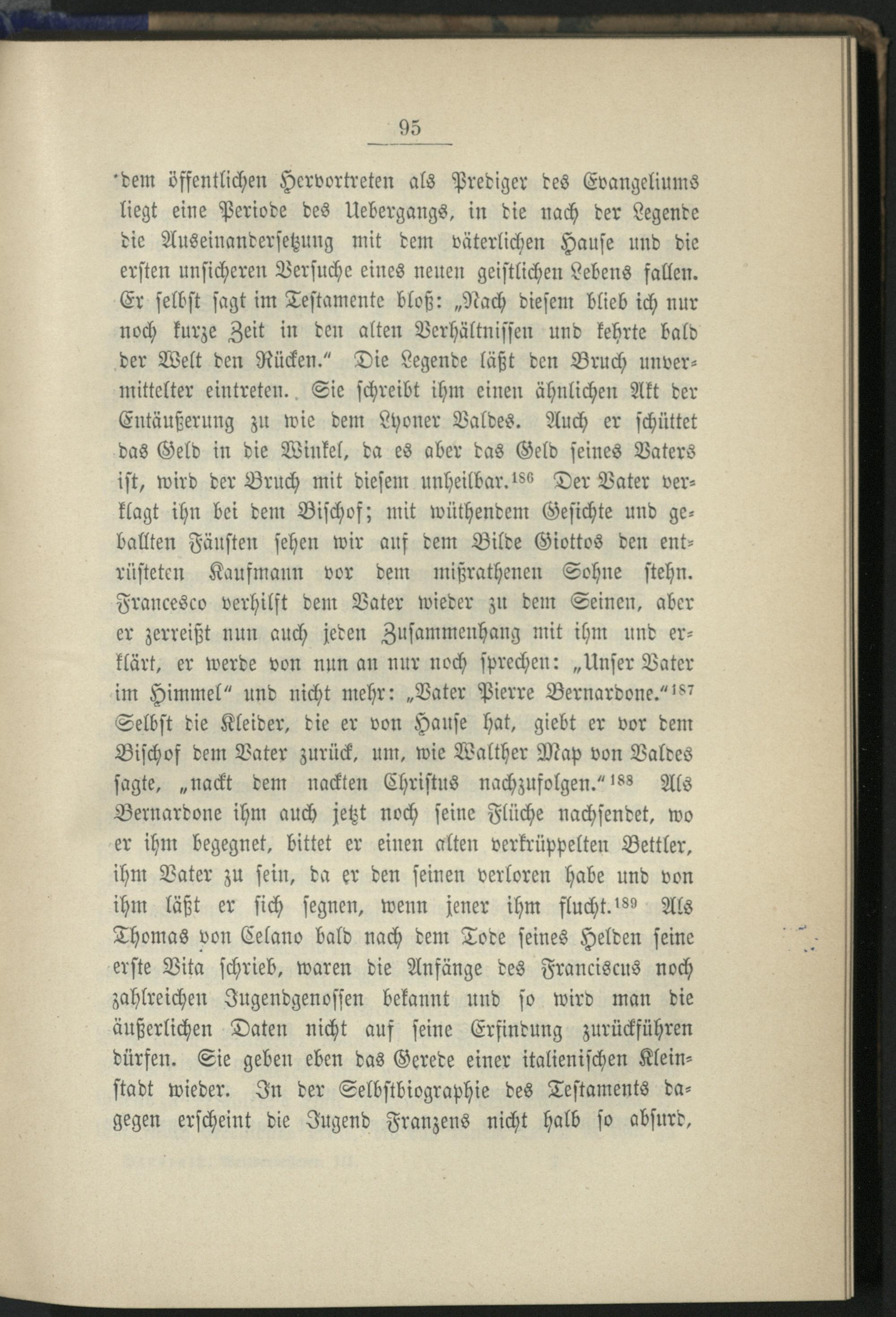 95

dem öffentlichen Hervortreten als Prediger des Evangeliums liegt eine Periode des Uebergangs, in die nach der Legende die Auseinandersetzung mit dem väterlichen Hause und die ersten unsicheren Versuche eines neuen geistlichen Lebens fallen. Er selbst sagt im Testamente bloß: „Nach diesem blieb ich nur noch kurze Zeit in den alten Verhältnissen und kehrte bald der Welt den Rücken.“ Die Legende läßt den Bruch unvermittelter eintreten. Sie schreibt ihm einen ähnlichen Akt der Entäußerung zu wie dem Lyoner Valdes. Auch er schüttet das Geld in die Winkel, da es aber das Geld seines Vaters ist, wird der Bruch mit diesem unheilbar.$^{186}$ Der Vater verklagt ihn bei dem Bischof; mit wüthendem Gesichte und geballten Fäusten sehen wir auf dem Bilde Giottos den entrüsteten Kaufmann vor dem mißrathenen Sohne stehn. Francesco verhilft dem Vater wieder zu dem Seinen, aber er zerreißt nun auch jeden Zusammenhang mit ihm und erklärt, er werde von nun an nur noch sprechen: „Unser Vater im Himmel“ und nicht mehr: „Vater Pierre Bernardone.“$^{187}$ Selbst die Kleider, die er von Hause hat, giebt er vor dem Bischof dem Vater zurück, um, wie Walther Map von Valdes sagte, „nackt dem nackten Christus nachzufolgen.“$^{188}$ Als Bernardone ihm auch jetzt noch seine Flüche nachsendet, wo er ihm begegnet, bittet er einen alten verkrüppelten Bettler, ihm Vater zu sein, da er den seinen verloren habe und von ihm läßt er sich segnen, wenn jener ihm flucht.$^{189}$ Als Thomas von Celano bald nach dem Tode seines Helden seine erste Vita schrieb, waren die Anfänge des Franciscus noch zahlreichen Jugendgenossen bekannt und so wird man die äußerlichen Daten nicht auf seine Erfindung zurückführen dürfen. Sie geben eben das Gerede einer italienischen Kleinstadt wieder. In der Selbstbiographie des Testaments dagegen erscheint die Jugend Franzens nicht halb so absurd,